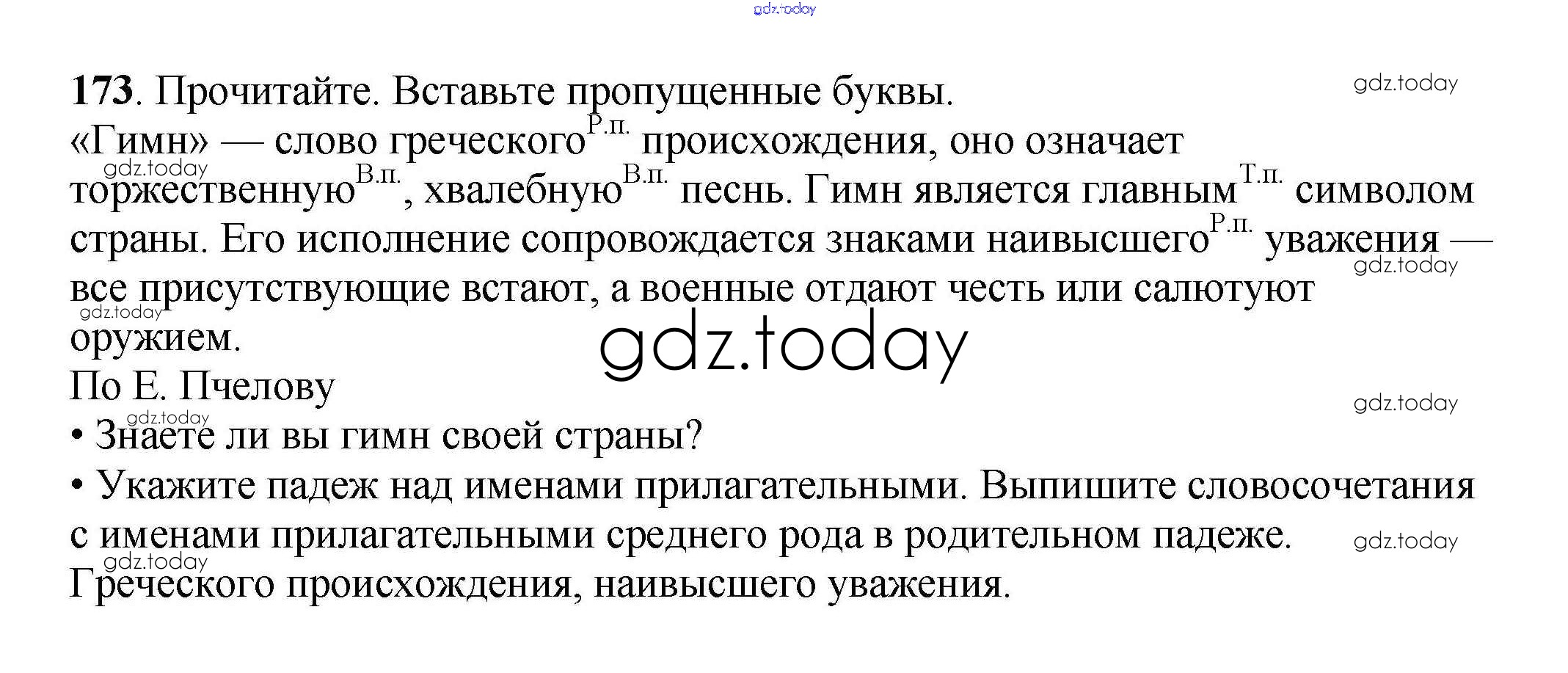 173. Прочитайте. Вставьте пропущенные буквы.

«Гимн» — слово греческого$^{Р.п.}$ происхождения, оно означает торжественную$^{В.п.}$, хвалебную$^{В.п.}$ песнь. Гимн является главным$^{Т.п.}$ символом страны. Его исполнение сопровождается знаками наивысшего$^{Р.п.}$ уважения — все присутствующие встают, а военные отдают честь или салютуют оружием.

По Е. Пчелову

• Знаете ли вы гимн своей страны?

• Укажите падеж над именами прилагательными. Выпишите словосочетания с именами прилагательными среднего рода в родительном падеже.

Греческого происхождения, наивысшего уважения.

gdz.today